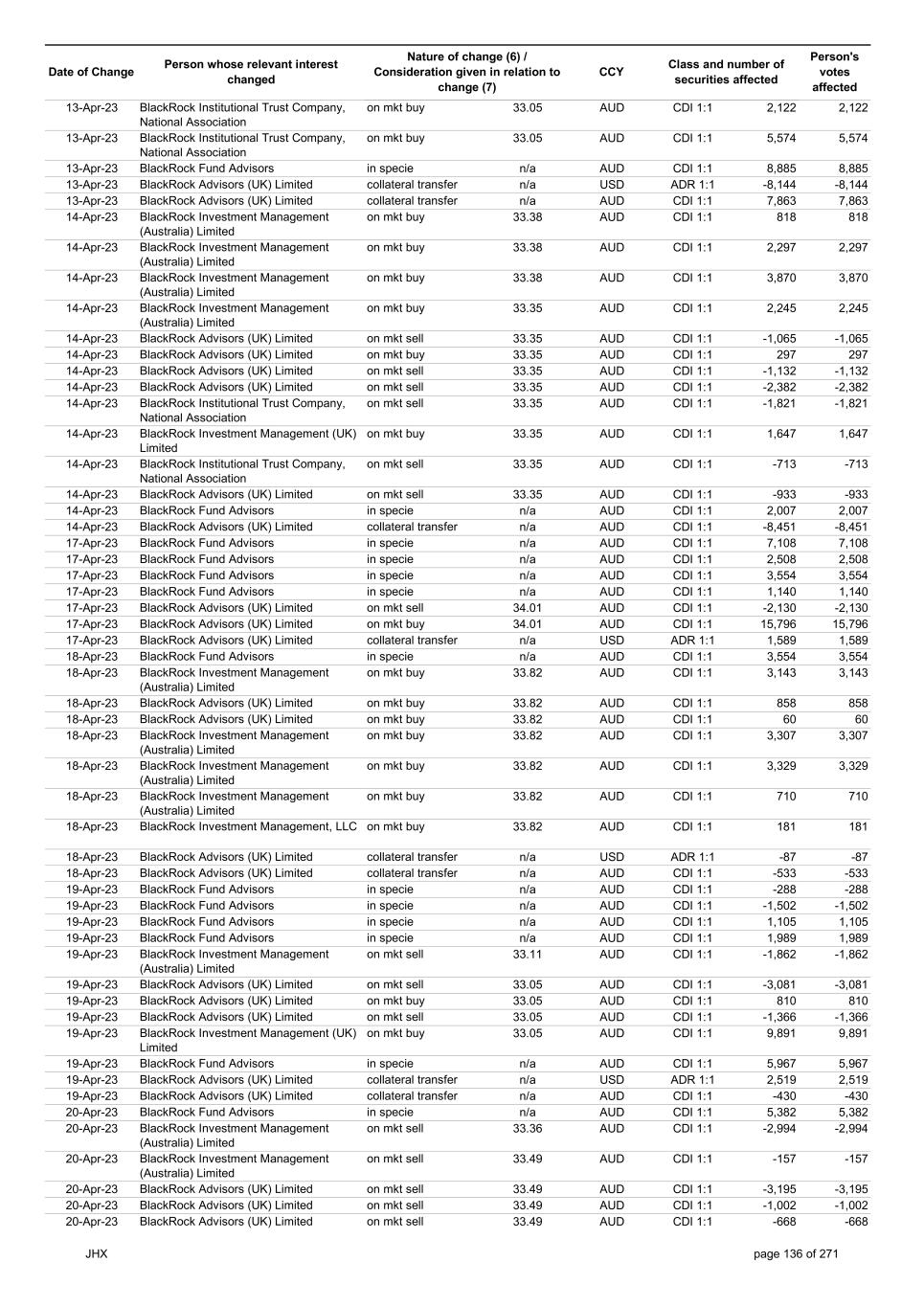 | Date of Change | Person whose relevant interest changed | Nature of change (6) / Consideration given in relation to change (7) | | CCY | Class and number of securities affected | | Person's votes affected |
|---|---|---|---|---|---|---|---|
| 13-Apr-23 | BlackRock Institutional Trust Company, National Association | on mkt buy | 33.05 | AUD | CDI 1:1 | 2,122 | 2,122 |
| 13-Apr-23 | BlackRock Institutional Trust Company, National Association | on mkt buy | 33.05 | AUD | CDI 1:1 | 5,574 | 5,574 |
| 13-Apr-23 | BlackRock Fund Advisors | in specie | n/a | AUD | CDI 1:1 | 8,885 | 8,885 |
| 13-Apr-23 | BlackRock Advisors (UK) Limited | collateral transfer | n/a | USD | ADR 1:1 | -8,144 | -8,144 |
| 13-Apr-23 | BlackRock Advisors (UK) Limited | collateral transfer | n/a | AUD | CDI 1:1 | 7,863 | 7,863 |
| 14-Apr-23 | BlackRock Investment Management (Australia) Limited | on mkt buy | 33.38 | AUD | CDI 1:1 | 818 | 818 |
| 14-Apr-23 | BlackRock Investment Management (Australia) Limited | on mkt buy | 33.38 | AUD | CDI 1:1 | 2,297 | 2,297 |
| 14-Apr-23 | BlackRock Investment Management (Australia) Limited | on mkt buy | 33.38 | AUD | CDI 1:1 | 3,870 | 3,870 |
| 14-Apr-23 | BlackRock Investment Management (Australia) Limited | on mkt buy | 33.35 | AUD | CDI 1:1 | 2,245 | 2,245 |
| 14-Apr-23 | BlackRock Advisors (UK) Limited | on mkt sell | 33.35 | AUD | CDI 1:1 | -1,065 | -1,065 |
| 14-Apr-23 | BlackRock Advisors (UK) Limited | on mkt buy | 33.35 | AUD | CDI 1:1 | 297 | 297 |
| 14-Apr-23 | BlackRock Advisors (UK) Limited | on mkt sell | 33.35 | AUD | CDI 1:1 | -1,132 | -1,132 |
| 14-Apr-23 | BlackRock Advisors (UK) Limited | on mkt sell | 33.35 | AUD | CDI 1:1 | -2,382 | -2,382 |
| 14-Apr-23 | BlackRock Institutional Trust Company, National Association | on mkt sell | 33.35 | AUD | CDI 1:1 | -1,821 | -1,821 |
| 14-Apr-23 | BlackRock Investment Management (UK) Limited | on mkt buy | 33.35 | AUD | CDI 1:1 | 1,647 | 1,647 |
| 14-Apr-23 | BlackRock Institutional Trust Company, National Association | on mkt sell | 33.35 | AUD | CDI 1:1 | -713 | -713 |
| 14-Apr-23 | BlackRock Advisors (UK) Limited | on mkt sell | 33.35 | AUD | CDI 1:1 | -933 | -933 |
| 14-Apr-23 | BlackRock Fund Advisors | in specie | n/a | AUD | CDI 1:1 | 2,007 | 2,007 |
| 14-Apr-23 | BlackRock Advisors (UK) Limited | collateral transfer | n/a | AUD | CDI 1:1 | -8,451 | -8,451 |
| 17-Apr-23 | BlackRock Fund Advisors | in specie | n/a | AUD | CDI 1:1 | 7,108 | 7,108 |
| 17-Apr-23 | BlackRock Fund Advisors | in specie | n/a | AUD | CDI 1:1 | 2,508 | 2,508 |
| 17-Apr-23 | BlackRock Fund Advisors | in specie | n/a | AUD | CDI 1:1 | 3,554 | 3,554 |
| 17-Apr-23 | BlackRock Fund Advisors | in specie | n/a | AUD | CDI 1:1 | 1,140 | 1,140 |
| 17-Apr-23 | BlackRock Advisors (UK) Limited | on mkt sell | 34.01 | AUD | CDI 1:1 | -2,130 | -2,130 |
| 17-Apr-23 | BlackRock Advisors (UK) Limited | on mkt buy | 34.01 | AUD | CDI 1:1 | 15,796 | 15,796 |
| 17-Apr-23 | BlackRock Advisors (UK) Limited | collateral transfer | n/a | USD | ADR 1:1 | 1,589 | 1,589 |
| 18-Apr-23 | BlackRock Fund Advisors | in specie | n/a | AUD | CDI 1:1 | 3,554 | 3,554 |
| 18-Apr-23 | BlackRock Investment Management (Australia) Limited | on mkt buy | 33.82 | AUD | CDI 1:1 | 3,143 | 3,143 |
| 18-Apr-23 | BlackRock Advisors (UK) Limited | on mkt buy | 33.82 | AUD | CDI 1:1 | 858 | 858 |
| 18-Apr-23 | BlackRock Advisors (UK) Limited | on mkt buy | 33.82 | AUD | CDI 1:1 | 60 | 60 |
| 18-Apr-23 | BlackRock Investment Management (Australia) Limited | on mkt buy | 33.82 | AUD | CDI 1:1 | 3,307 | 3,307 |
| 18-Apr-23 | BlackRock Investment Management (Australia) Limited | on mkt buy | 33.82 | AUD | CDI 1:1 | 3,329 | 3,329 |
| 18-Apr-23 | BlackRock Investment Management (Australia) Limited | on mkt buy | 33.82 | AUD | CDI 1:1 | 710 | 710 |
| 18-Apr-23 | BlackRock Investment Management, LLC | on mkt buy | 33.82 | AUD | CDI 1:1 | 181 | 181 |
| 18-Apr-23 | BlackRock Advisors (UK) Limited | collateral transfer | n/a | USD | ADR 1:1 | -87 | -87 |
| 18-Apr-23 | BlackRock Advisors (UK) Limited | collateral transfer | n/a | AUD | CDI 1:1 | -533 | -533 |
| 19-Apr-23 | BlackRock Fund Advisors | in specie | n/a | AUD | CDI 1:1 | -288 | -288 |
| 19-Apr-23 | BlackRock Fund Advisors | in specie | n/a | AUD | CDI 1:1 | -1,502 | -1,502 |
| 19-Apr-23 | BlackRock Fund Advisors | in specie | n/a | AUD | CDI 1:1 | 1,105 | 1,105 |
| 19-Apr-23 | BlackRock Fund Advisors | in specie | n/a | AUD | CDI 1:1 | 1,989 | 1,989 |
| 19-Apr-23 | BlackRock Investment Management (Australia) Limited | on mkt sell | 33.11 | AUD | CDI 1:1 | -1,862 | -1,862 |
| 19-Apr-23 | BlackRock Advisors (UK) Limited | on mkt sell | 33.05 | AUD | CDI 1:1 | -3,081 | -3,081 |
| 19-Apr-23 | BlackRock Advisors (UK) Limited | on mkt buy | 33.05 | AUD | CDI 1:1 | 810 | 810 |
| 19-Apr-23 | BlackRock Advisors (UK) Limited | on mkt sell | 33.05 | AUD | CDI 1:1 | -1,366 | -1,366 |
| 19-Apr-23 | BlackRock Investment Management (UK) Limited | on mkt buy | 33.05 | AUD | CDI 1:1 | 9,891 | 9,891 |
| 19-Apr-23 | BlackRock Fund Advisors | in specie | n/a | AUD | CDI 1:1 | 5,967 | 5,967 |
| 19-Apr-23 | BlackRock Advisors (UK) Limited | collateral transfer | n/a | USD | ADR 1:1 | 2,519 | 2,519 |
| 19-Apr-23 | BlackRock Advisors (UK) Limited | collateral transfer | n/a | AUD | CDI 1:1 | -430 | -430 |
| 20-Apr-23 | BlackRock Fund Advisors | in specie | n/a | AUD | CDI 1:1 | 5,382 | 5,382 |
| 20-Apr-23 | BlackRock Investment Management (Australia) Limited | on mkt sell | 33.36 | AUD | CDI 1:1 | -2,994 | -2,994 |
| 20-Apr-23 | BlackRock Investment Management (Australia) Limited | on mkt sell | 33.49 | AUD | CDI 1:1 | -157 | -157 |
| 20-Apr-23 | BlackRock Advisors (UK) Limited | on mkt sell | 33.49 | AUD | CDI 1:1 | -3,195 | -3,195 |
| 20-Apr-23 | BlackRock Advisors (UK) Limited | on mkt sell | 33.49 | AUD | CDI 1:1 | -1,002 | -1,002 |
| 20-Apr-23 | BlackRock Advisors (UK) Limited | on mkt sell | 33.49 | AUD | CDI 1:1 | -668 | -668 |

JHX

page 136 of 271